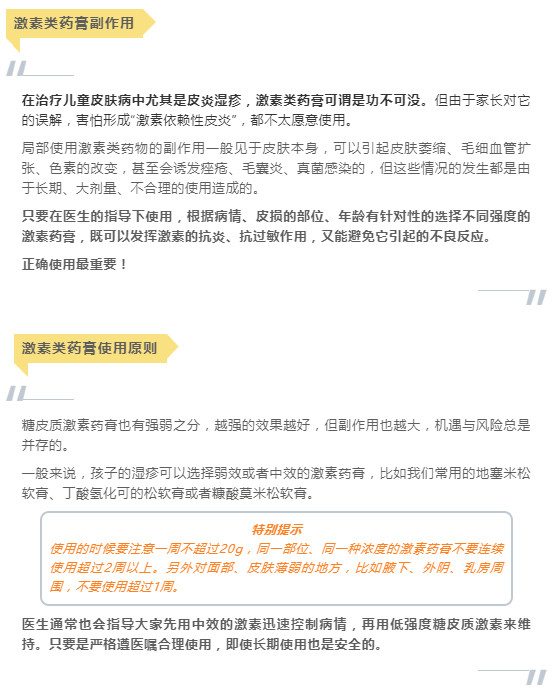 激素类药膏副作用

在治疗儿童皮肤病中尤其是皮炎湿疹，激素类药膏可谓是功不可没。但由于家长对它的误解，害怕形成“激素依赖性皮炎”，都不太愿意使用。

局部使用激素类药物的副作用一般见于皮肤本身，可以引起皮肤萎缩、毛细血管扩张、色素的改变，甚至会诱发痤疮、毛囊炎、真菌感染的，但这些情况的发生都是由于长期、大剂量、不合理的使用造成的。

只要在医生的指导下使用，根据病情、皮损的部位、年龄有针对性的选择不同强度的激素药膏，既可以发挥激素的抗炎、抗过敏作用，又能避免它引起的不良反应。

正确使用最重要！

激素类药膏使用原则

糖皮质激素药膏也有强弱之分，越强的效果越好，但副作用也越大，机遇与风险总是并存的。

一般来说，孩子的湿疹可以选择弱效或者中效的激素药膏，比如我们常用的地塞米松软膏、丁酸氢化可的松软膏或者糠酸莫米松软膏。

特别提示
使用的时候要注意一周不超过20g，同一部位、同一种浓度的激素药膏不要连续使用超过2周以上。另外对面部、皮肤薄弱的地方，比如腋下、外阴、乳房周围，不要使用超过1周。

医生通常也会指导大家先用中效的激素迅速控制病情，再用低强度糖皮质激素来维持。只要是严格遵医嘱合理使用，即使长期使用也是安全的。